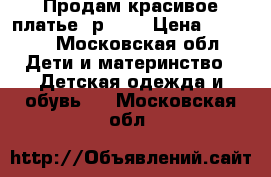 Продам красивое платье р Цена Московская обл Дети и материнство Детская одежда и обувь Московская обл

http://Объявлений.сайт